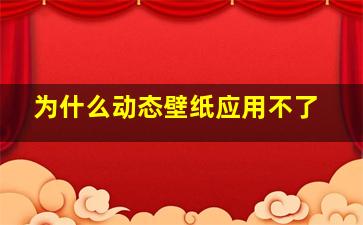 为什么动态壁纸应用不了